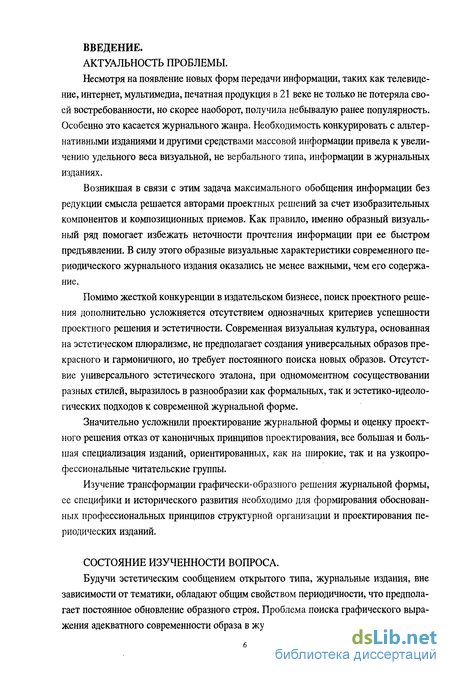 ВВЕДЕНИЕ.
АКТУАЛЬНОСТЬ ПРОБЛЕМЫ.

Несмотря на появление новых форм передачи информации, таких как телевидение, интернет, мультимедиа, печатная продукция в 21 веке не только не потеряла своей востребованности, но скорее наоборот, получила небывалую ранее популярность. Особенно это касается журнального жанра. Необходимость конкурировать с альтернативными изданиями и другими средствами массовой информации привела к увеличению удельного веса визуальной, не вербального типа, информации в журнальных изданиях.

Возникшая в связи с этим задача максимального обобщения информации без редукции смысла решается авторами проектных решений за счет изобразительных компонентов и композиционных приемов. Как правило, именно образный визуальный ряд помогает избежать неточности прочтения информации при ее быстром предъявлении. В силу этого образные визуальные характеристики современного периодического журнального издания оказались не менее важными, чем его содержание.

Помимо жесткой конкуренции в издательском бизнесе, поиск проектного решения дополнительно усложняется отсутствием однозначных критериев успешности проектного решения и эстетичности. Современная визуальная культура, основанная на эстетическом плюрализме, не предполагает создания универсальных образов прекрасного и гармоничного, но требует постоянного поиска новых образов. Отсутствие универсального эстетического эталона, при одномоментном сосуществовании разных стилей, выразилось в разнообразии как формальных, так и эстетико-идеологических подходов к современной журнальной форме.

Значительно усложнили проектирование журнальной формы и оценку проектного решения отказ от каноничных принципов проектирования, все большая и большая специализация изданий, ориентированных, как на широкие, так и на узкопрофессиональные читательские группы.

Изучение трансформации графически-образного решения журнальной формы, ее специфики и исторического развития необходимо для формирования обоснованных профессиональных принципов структурной организации и проектирования периодических изданий.

СОСТОЯНИЕ ИЗУЧЕННОСТИ ВОПРОСА.

Будучи эстетическим сообщением открытого типа, журнальные издания, вне зависимости от тематики, обладают общим свойством периодичности, что предполагает постоянное обновление образного строя. Проблема поиска графического выражения адекватного современности образа в жу

6

dsLib.net
библиотека диссертаций